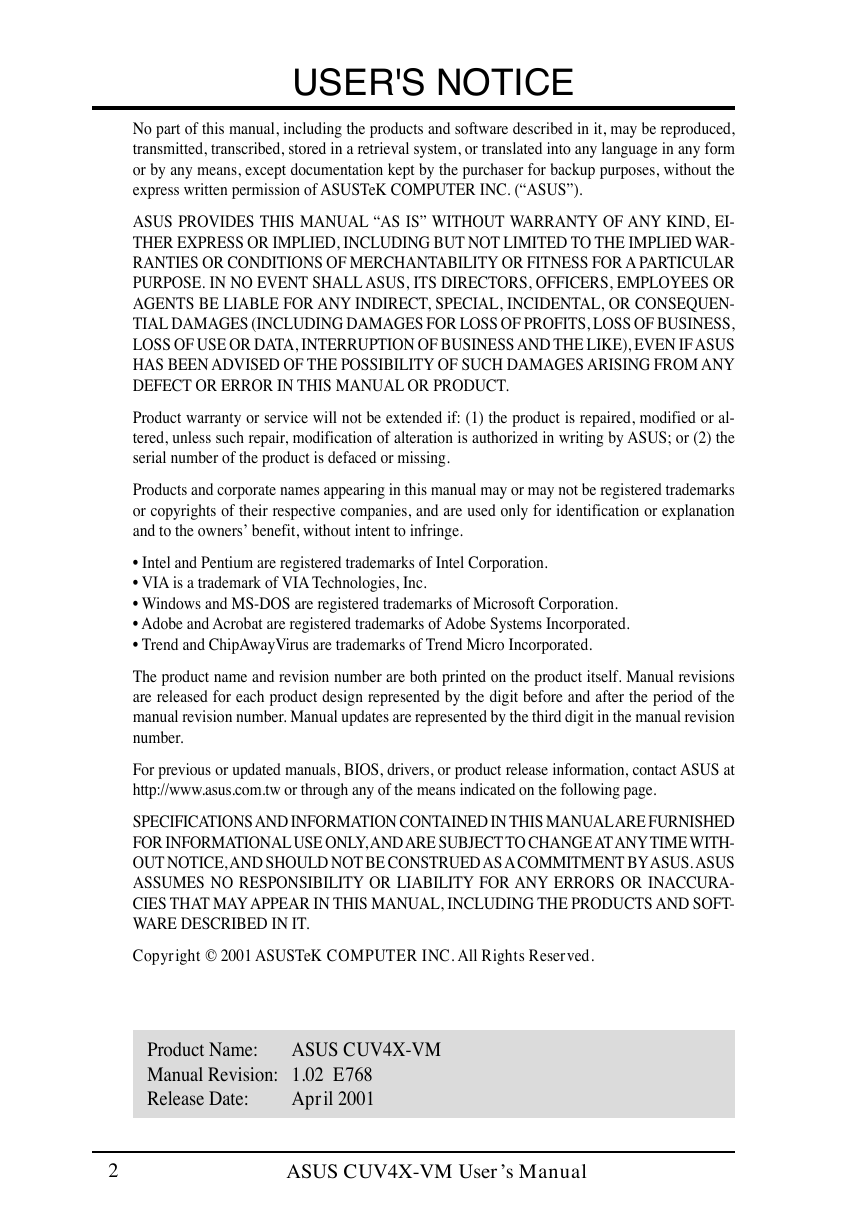 USER'S NOTICE

No part of this manual, including the products and software described in it, may be reproduced, transmitted, transcribed, stored in a retrieval system, or translated into any language in any form or by any means, except documentation kept by the purchaser for backup purposes, without the express written permission of ASUSTeK COMPUTER INC. (“ASUS”).

ASUS PROVIDES THIS MANUAL “AS IS” WITHOUT WARRANTY OF ANY KIND, EITHER EXPRESS OR IMPLIED, INCLUDING BUT NOT LIMITED TO THE IMPLIED WARRANTIES OR CONDITIONS OF MERCHANTABILITY OR FITNESS FOR A PARTICULAR PURPOSE. IN NO EVENT SHALL ASUS, ITS DIRECTORS, OFFICERS, EMPLOYEES OR AGENTS BE LIABLE FOR ANY INDIRECT, SPECIAL, INCIDENTAL, OR CONSEQUENTIAL DAMAGES (INCLUDING DAMAGES FOR LOSS OF PROFITS, LOSS OF BUSINESS, LOSS OF USE OR DATA, INTERRUPTION OF BUSINESS AND THE LIKE), EVEN IF ASUS HAS BEEN ADVISED OF THE POSSIBILITY OF SUCH DAMAGES ARISING FROM ANY DEFECT OR ERROR IN THIS MANUAL OR PRODUCT.

Product warranty or service will not be extended if: (1) the product is repaired, modified or altered, unless such repair, modification of alteration is authorized in writing by ASUS; or (2) the serial number of the product is defaced or missing.

Products and corporate names appearing in this manual may or may not be registered trademarks or copyrights of their respective companies, and are used only for identification or explanation and to the owners’ benefit, without intent to infringe.

• Intel and Pentium are registered trademarks of Intel Corporation.
• VIA is a trademark of VIA Technologies, Inc.
• Windows and MS-DOS are registered trademarks of Microsoft Corporation.
• Adobe and Acrobat are registered trademarks of Adobe Systems Incorporated.
• Trend and ChipAwayVirus are trademarks of Trend Micro Incorporated.

The product name and revision number are both printed on the product itself. Manual revisions are released for each product design represented by the digit before and after the period of the manual revision number. Manual updates are represented by the third digit in the manual revision number.

For previous or updated manuals, BIOS, drivers, or product release information, contact ASUS at http://www.asus.com.tw or through any of the means indicated on the following page.

SPECIFICATIONS AND INFORMATION CONTAINED IN THIS MANUAL ARE FURNISHED FOR INFORMATIONAL USE ONLY, AND ARE SUBJECT TO CHANGE AT ANY TIME WITHOUT NOTICE, AND SHOULD NOT BE CONSTRUED AS A COMMITMENT BY ASUS. ASUS ASSUMES NO RESPONSIBILITY OR LIABILITY FOR ANY ERRORS OR INACCURACIES THAT MAY APPEAR IN THIS MANUAL, INCLUDING THE PRODUCTS AND SOFTWARE DESCRIBED IN IT.

Copyright © 2001 ASUSTeK COMPUTER INC. All Rights Reserved.

Product Name: ASUS CUV4X-VM
Manual Revision: 1.02 E768
Release Date: April 2001

2 ASUS CUV4X-VM User’s Manual